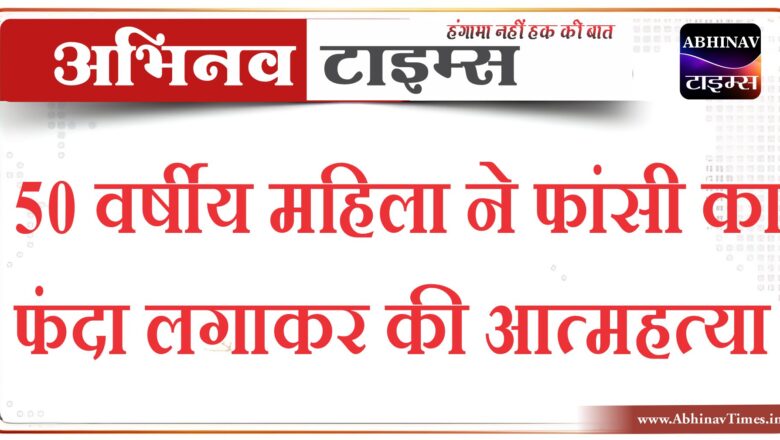 अभिनव टाइम्स

हंगामा नहीं हक की बात

ABHINAV टाइम्स

50 वर्षीय महिला ने फांसी का फंदा लगाकर की आत्महत्या

www.AbhinavTimes.in